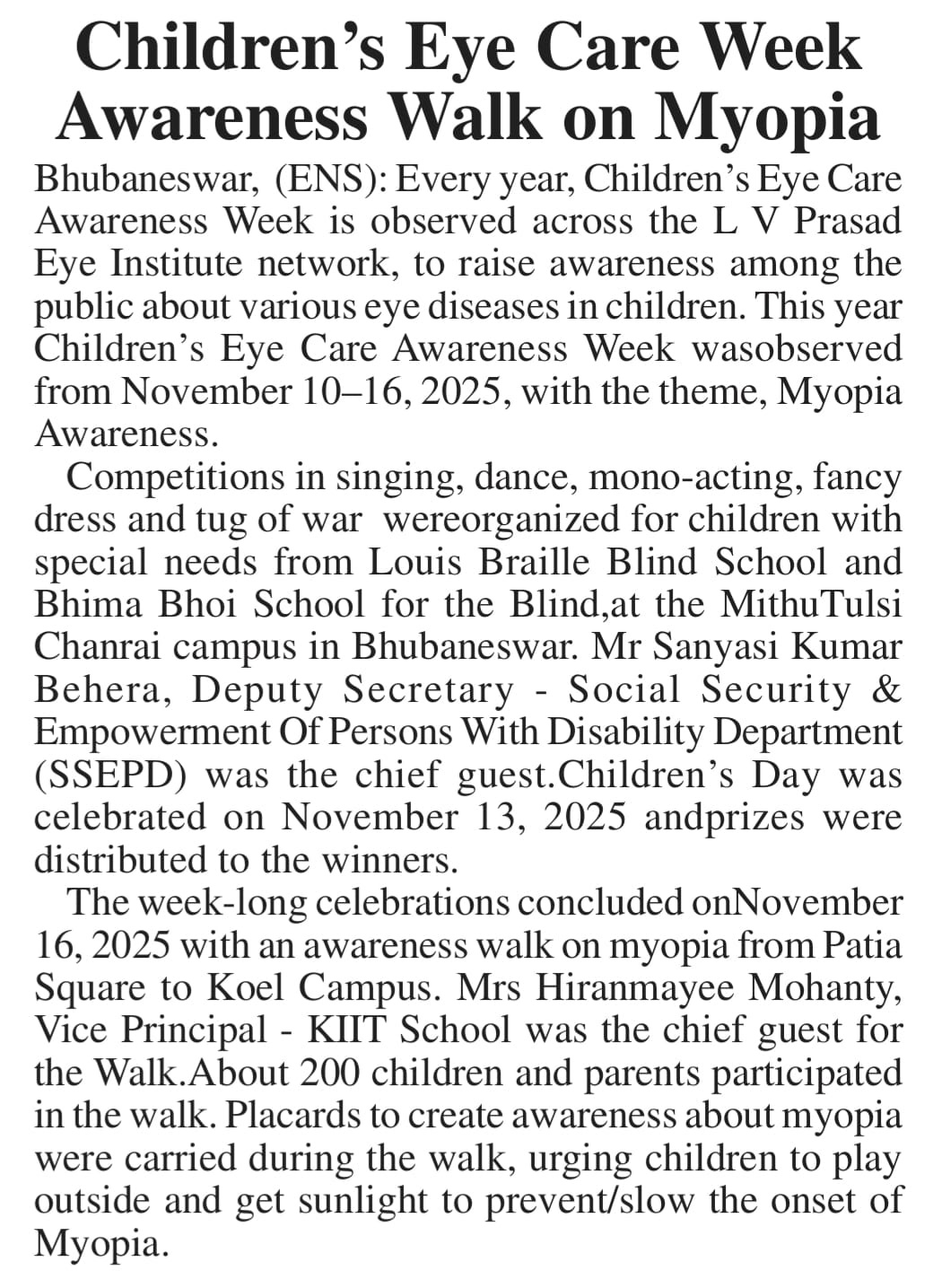 Children's Eye Care Week Awareness Walk on Myopia

Bhubaneswar, (ENS): Every year, Children's Eye Care Awareness Week is observed across the L V Prasad Eye Institute network, to raise awareness among the public about various eye diseases in children. This year Children's Eye Care Awareness Week wasobserved from November 10–16, 2025, with the theme, Myopia Awareness.

Competitions in singing, dance, mono-acting, fancy dress and tug of war wereorganized for children with special needs from Louis Braille Blind School and Bhima Bhoi School for the Blind,at the MithuTulsi Chanrai campus in Bhubaneswar. Mr Sanyasi Kumar Behera, Deputy Secretary - Social Security & Empowerment Of Persons With Disability Department (SSEPD) was the chief guest.Children's Day was celebrated on November 13, 2025 andprizes were distributed to the winners.

The week-long celebrations concluded onNovember 16, 2025 with an awareness walk on myopia from Patia Square to Koel Campus. Mrs Hiranmayee Mohanty, Vice Principal - KIIT School was the chief guest for the Walk.About 200 children and parents participated in the walk. Placards to create awareness about myopia were carried during the walk, urging children to play outside and get sunlight to prevent/slow the onset of Myopia.